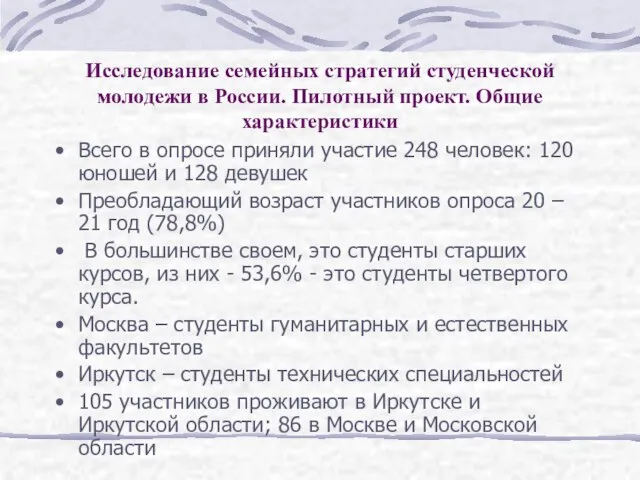 Исследование семейных стратегий студенческой молодежи в России. Пилотный проект. Общие характеристики

• Всего в опросе приняли участие 248 человек: 120 юношей и 128 девушек
• Преобладающий возраст участников опроса 20 – 21 год (78,8%)
• В большинстве своем, это студенты старших курсов, из них - 53,6% - это студенты четвертого курса.
• Москва – студенты гуманитарных и естественных факультетов
• Иркутск – студенты технических специальностей
• 105 участников проживают в Иркутске и Иркутской области; 86 в Москве и Московской области